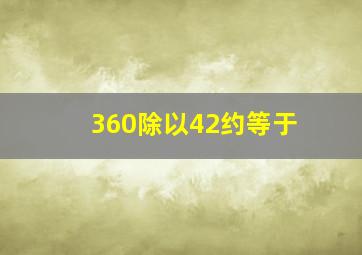 360除以42约等于